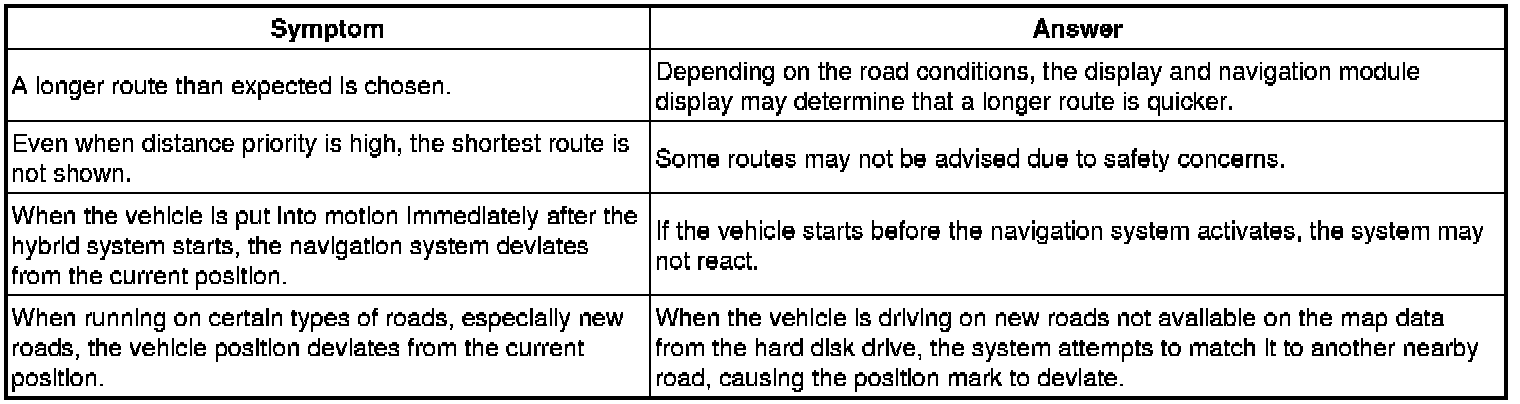 | Symptom | Answer |
|---|---|
| A longer route than expected is chosen. | Depending on the road conditions, the display and navigation module display may determine that a longer route is quicker. |
| Even when distance priority is high, the shortest route is not shown. | Some routes may not be advised due to safety concerns. |
| When the vehicle is put into motion immediately after the hybrid system starts, the navigation system deviates from the current position. | If the vehicle starts before the navigation system activates, the system may not react. |
| When running on certain types of roads, especially new roads, the vehicle position deviates from the current position. | When the vehicle is driving on new roads not available on the map data from the hard disk drive, the system attempts to match it to another nearby road, causing the position mark to deviate. |